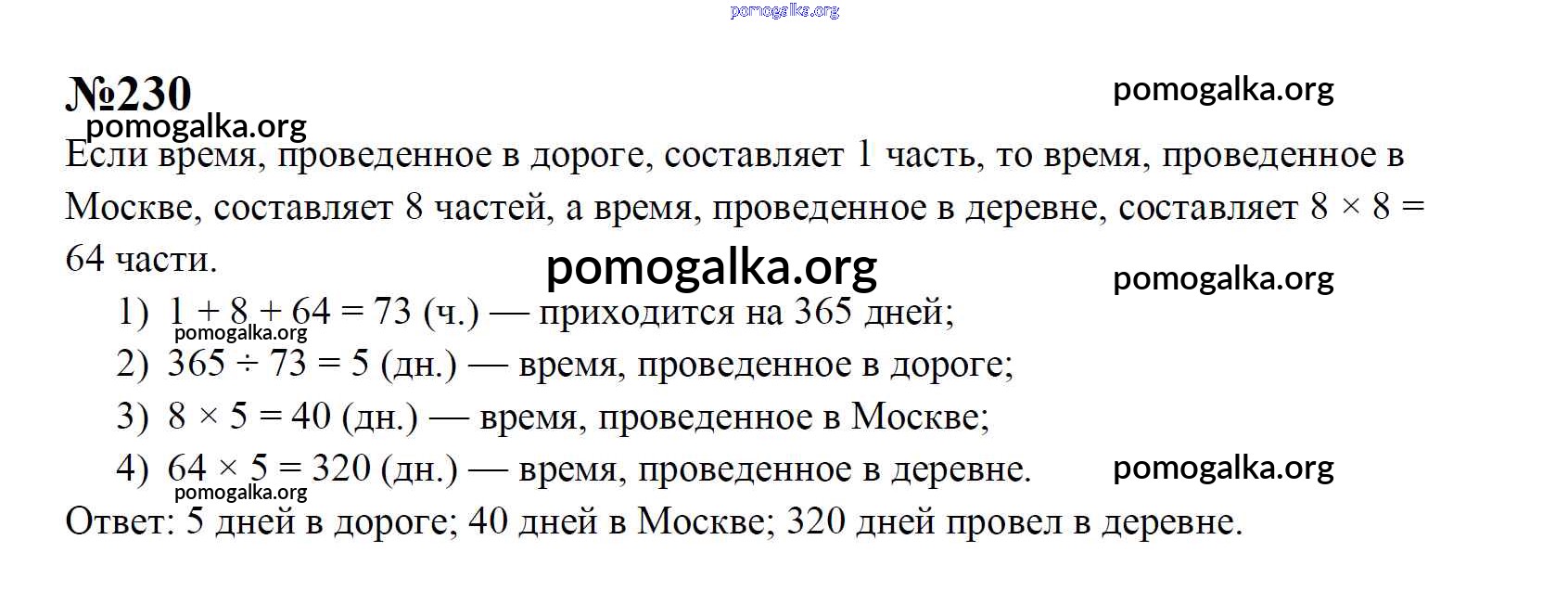 №230

Если время, проведенное в дороге, составляет 1 часть, то время, проведенное в Москве, составляет 8 частей, а время, проведенное в деревне, составляет $8 \times 8 = 64$ части.

1) $1 + 8 + 64 = 73$ (ч.) — приходится на 365 дней;
2) $365 \div 73 = 5$ (дн.) — время, проведенное в дороге;
3) $8 \times 5 = 40$ (дн.) — время, проведенное в Москве;
4) $64 \times 5 = 320$ (дн.) — время, проведенное в деревне.

Ответ: 5 дней в дороге; 40 дней в Москве; 320 дней провел в деревне.

pomogalka.org